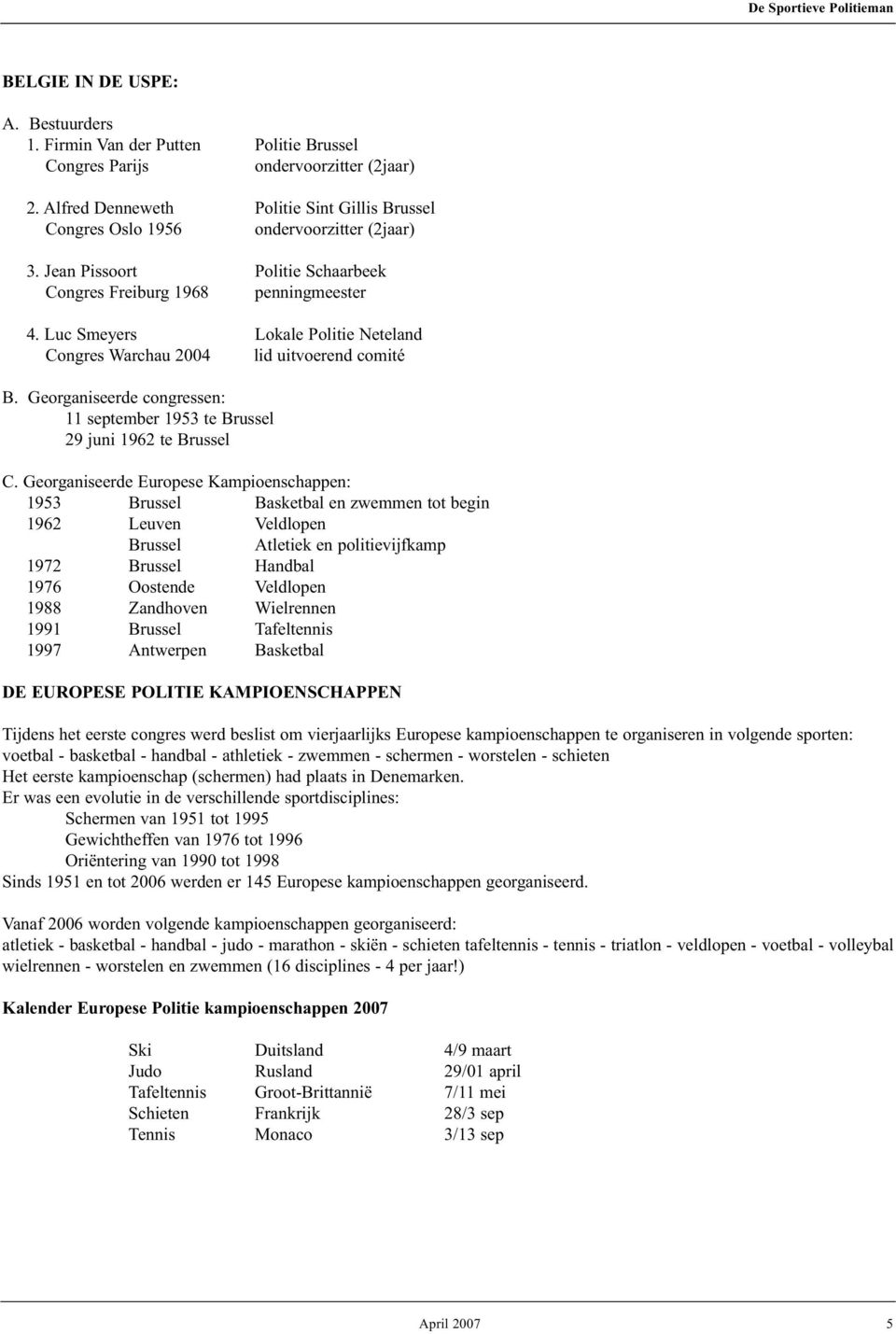 De Sportieve Politieman

BELGIE IN DE USPE:

A. Bestuurders
1. Firmin Van der Putten	Politie Brussel
Congres Parijs	ondervoorzitter (2jaar)

2. Alfred Denneweth	Politie Sint Gillis Brussel
Congres Oslo 1956	ondervoorzitter (2jaar)

3. Jean Pissoort	Politie Schaarbeek
Congres Freiburg 1968	penningmeester

4. Luc Smeyers	Lokale Politie Neteland
Congres Warchau 2004	lid uitvoerend comité

B. Georganiseerde congressen:
11 september 1953 te Brussel
29 juni 1962 te Brussel

C. Georganiseerde Europese Kampioenschappen:

| 1953 | Brussel | Basketbal en zwemmen tot begin |
|---|---|---|
| 1962 | Leuven | Veldlopen |
| | Brussel | Atletiek en politievijfkamp |
| 1972 | Brussel | Handbal |
| 1976 | Oostende | Veldlopen |
| 1988 | Zandhoven | Wielrennen |
| 1991 | Brussel | Tafeltennis |
| 1997 | Antwerpen | Basketbal |

DE EUROPESE POLITIE KAMPIOENSCHAPPEN

Tijdens het eerste congres werd beslist om vierjaarlijks Europese kampioenschappen te organiseren in volgende sporten: voetbal - basketbal - handbal - athletiek - zwemmen - schermen - worstelen - schieten
Het eerste kampioenschap (schermen) had plaats in Denemarken.
Er was een evolutie in de verschillende sportdisciplines:
Schermen van 1951 tot 1995
Gewichtheffen van 1976 tot 1996
Oriëntering van 1990 tot 1998
Sinds 1951 en tot 2006 werden er 145 Europese kampioenschappen georganiseerd.

Vanaf 2006 worden volgende kampioenschappen georganiseerd:
atletiek - basketbal - handbal - judo - marathon - skiën - schieten tafeltennis - tennis - triatlon - veldlopen - voetbal - volleybal wielrennen - worstelen en zwemmen (16 disciplines - 4 per jaar!)

Kalender Europese Politie kampioenschappen 2007

| Ski | Duitsland | 4/9 maart |
|---|---|---|
| Judo | Rusland | 29/01 april |
| Tafeltennis | Groot-Brittannië | 7/11 mei |
| Schieten | Frankrijk | 28/3 sep |
| Tennis | Monaco | 3/13 sep |

April 2007	5